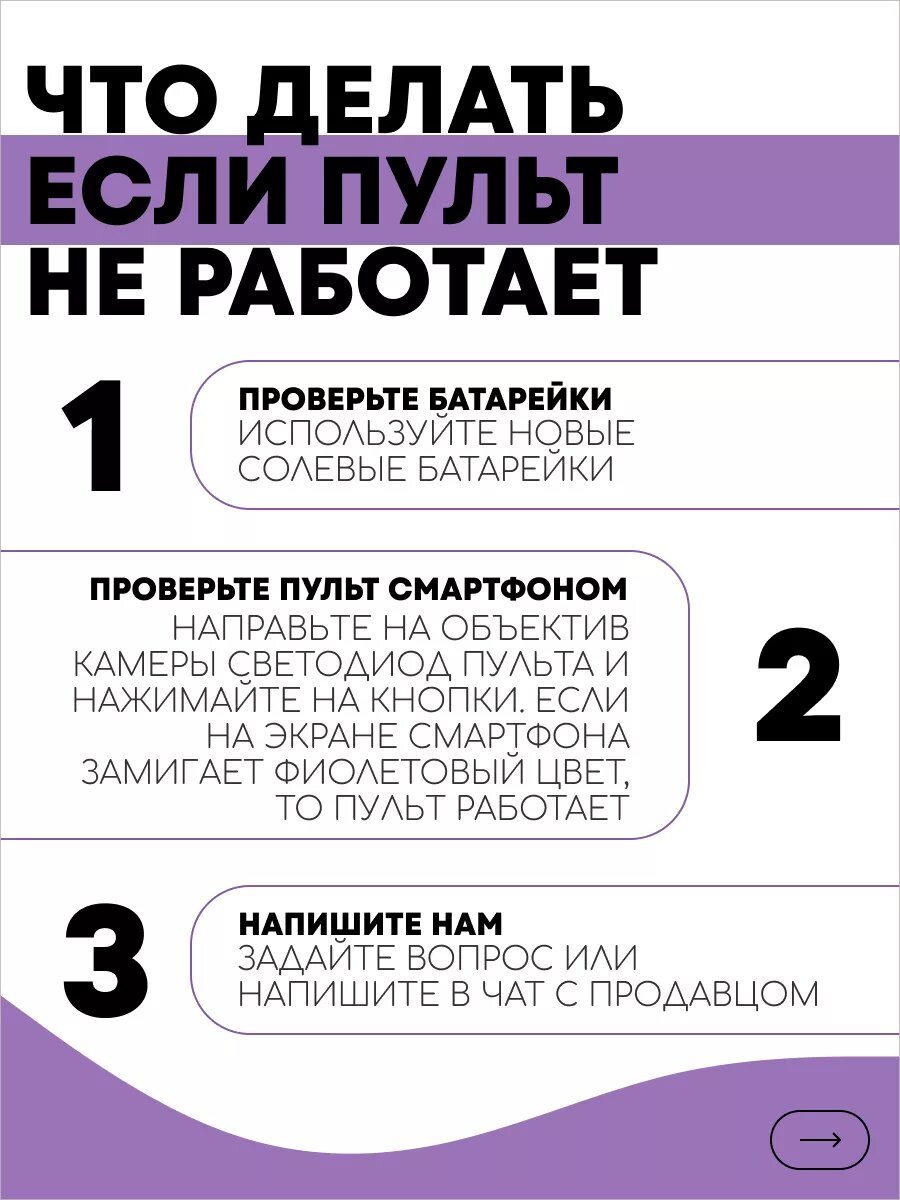 ЧТО ДЕЛАТЬ ЕСЛИ ПУЛЬТ НЕ РАБОТАЕТ

1

ПРОВЕРЬТЕ БАТАРЕЙКИ
ИСПОЛЬЗУЙТЕ НОВЫЕ СОЛЕВЫЕ БАТАРЕЙКИ

ПРОВЕРЬТЕ ПУЛЬТ СМАРТФОНОМ
НАПРАВЬТЕ НА ОБЪЕКТИВ КАМЕРЫ СВЕТОДИОД ПУЛЬТА И НАЖИМАЙТЕ НА КНОПКИ. ЕСЛИ НА ЭКРАНЕ СМАРТФОНА ЗАМИГАЕТ ФИОЛЕТОВЫЙ ЦВЕТ, ТО ПУЛЬТ РАБОТАЕТ

2

3

НАПИШИТЕ НАМ
ЗАДАЙТЕ ВОПРОС ИЛИ НАПИШИТЕ В ЧАТ С ПРОДАВЦОМ

→